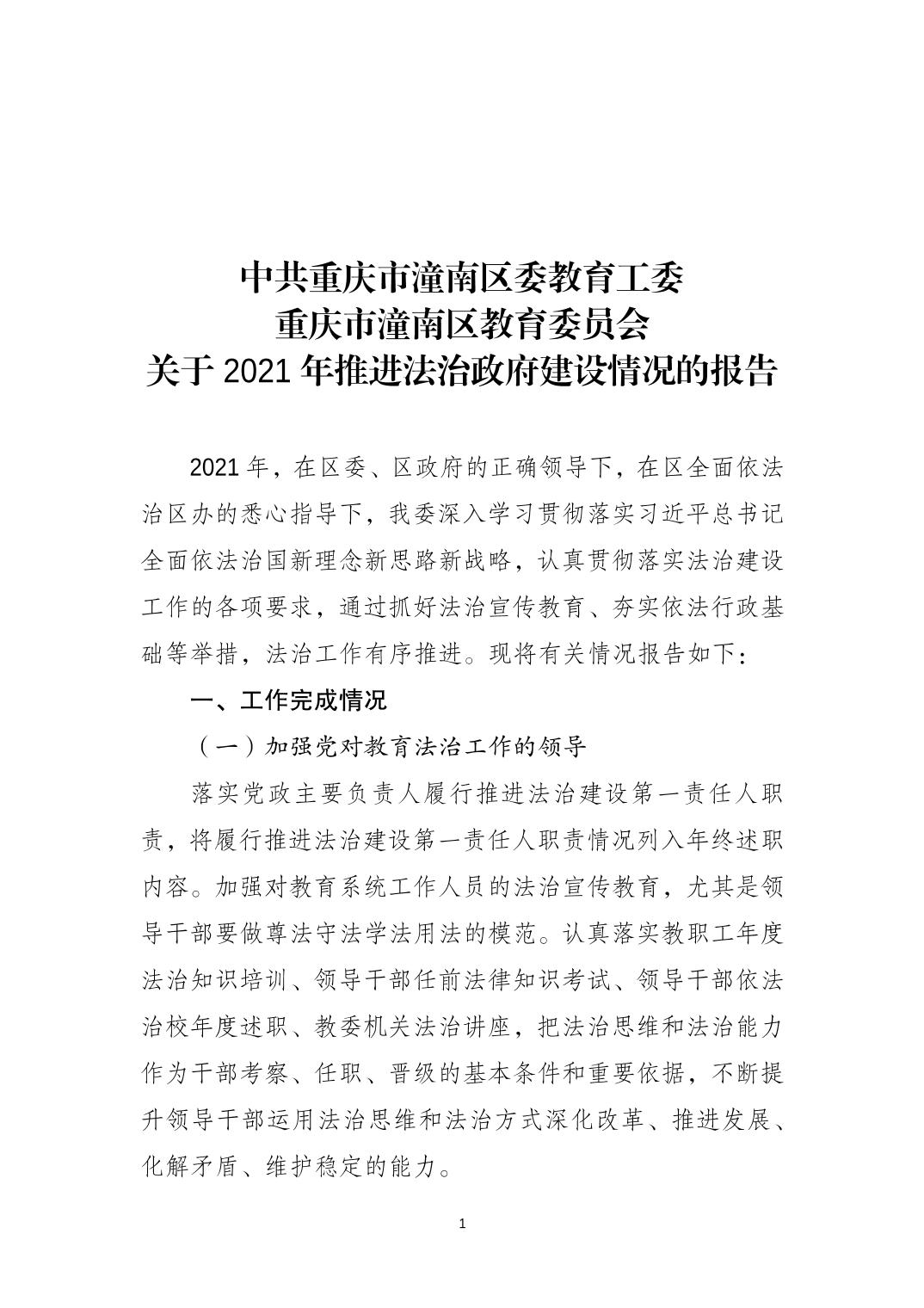 中共重庆市潼南区委教育工委
重庆市潼南区教育委员会
关于2021年推进法治政府建设情况的报告

2021年，在区委、区政府的正确领导下，在区全面依法治区办的悉心指导下，我委深入学习贯彻落实习近平总书记全面依法治国新理念新思路新战略，认真贯彻落实法治建设工作的各项要求，通过抓好法治宣传教育、夯实依法行政基础等举措，法治工作有序推进。现将有关情况报告如下：

一、工作完成情况

（一）加强党对教育法治工作的领导

落实党政主要负责人履行推进法治建设第一责任人职责，将履行推进法治建设第一责任人职责情况列入年终述职内容。加强对教育系统工作人员的法治宣传教育，尤其是领导干部要做尊法守法学法用法的模范。认真落实教职工年度法治知识培训、领导干部任前法律知识考试、领导干部依法治校年度述职、教委机关法治讲座，把法治思维和法治能力作为干部考察、任职、晋级的基本条件和重要依据，不断提升领导干部运用法治思维和法治方式深化改革、推进发展、化解矛盾、维护稳定的能力。

1